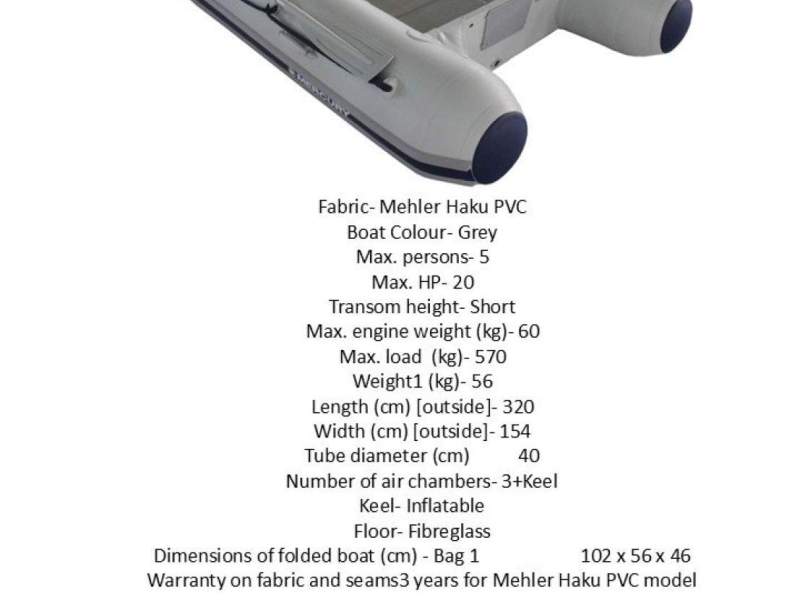 MERCURY

Fabric- Mehler Haku PVC
Boat Colour- Grey
Max. persons- 5
Max. HP- 20
Transom height- Short
Max. engine weight (kg)- 60
Max. load (kg)- 570
Weight1 (kg)- 56
Length (cm) [outside]- 320
Width (cm) [outside]- 154
Tube diameter (cm) 40
Number of air chambers- 3+Keel
Keel- Inflatable
Floor- Fibreglass
Dimensions of folded boat (cm) - Bag 1 102 x 56 x 46
Warranty on fabric and seams3 years for Mehler Haku PVC model